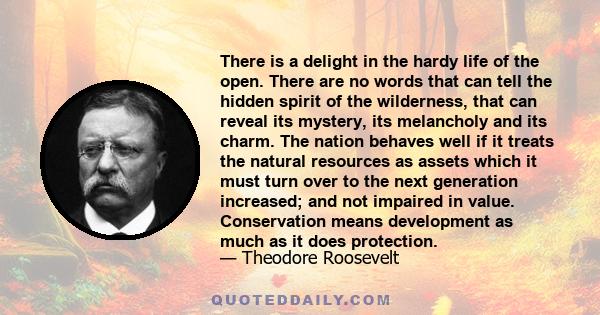 There is a delight in the hardy life of the open. There are no words that can tell the hidden spirit of the wilderness, that can reveal its mystery, its melancholy and its charm. The nation behaves well if it treats the natural resources as assets which it must turn over to the next generation increased; and not impaired in value. Conservation means development as much as it does protection.
— Theodore Roosevelt

QUOTEDDAILY.COM